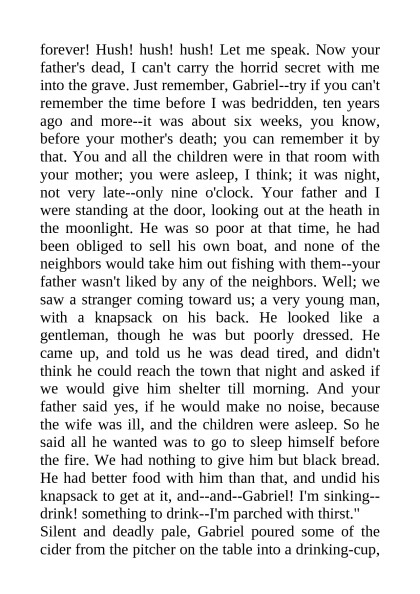 forever! Hush! hush! hush! Let me speak. Now your father's dead, I can't carry the horrid secret with me into the grave. Just remember, Gabriel--try if you can't remember the time before I was bedridden, ten years ago and more--it was about six weeks, you know, before your mother's death; you can remember it by that. You and all the children were in that room with your mother; you were asleep, I think; it was night, not very late--only nine o'clock. Your father and I were standing at the door, looking out at the heath in the moonlight. He was so poor at that time, he had been obliged to sell his own boat, and none of the neighbors would take him out fishing with them--your father wasn't liked by any of the neighbors. Well; we saw a stranger coming toward us; a very young man, with a knapsack on his back. He looked like a gentleman, though he was but poorly dressed. He came up, and told us he was dead tired, and didn't think he could reach the town that night and asked if we would give him shelter till morning. And your father said yes, if he would make no noise, because the wife was ill, and the children were asleep. So he said all he wanted was to go to sleep himself before the fire. We had nothing to give him but black bread. He had better food with him than that, and undid his knapsack to get at it, and--and--Gabriel! I'm sinking--drink! something to drink--I'm parched with thirst."
Silent and deadly pale, Gabriel poured some of the cider from the pitcher on the table into a drinking-cup,